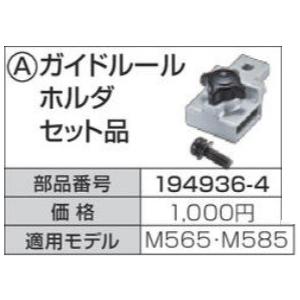 Ⓐガイドルール
ホルダ
セット品

| 部品番号 | 194936-4 |
|---|---|
| 価 格 | 1,000円 |
| 適用モデル | M565·M585 |